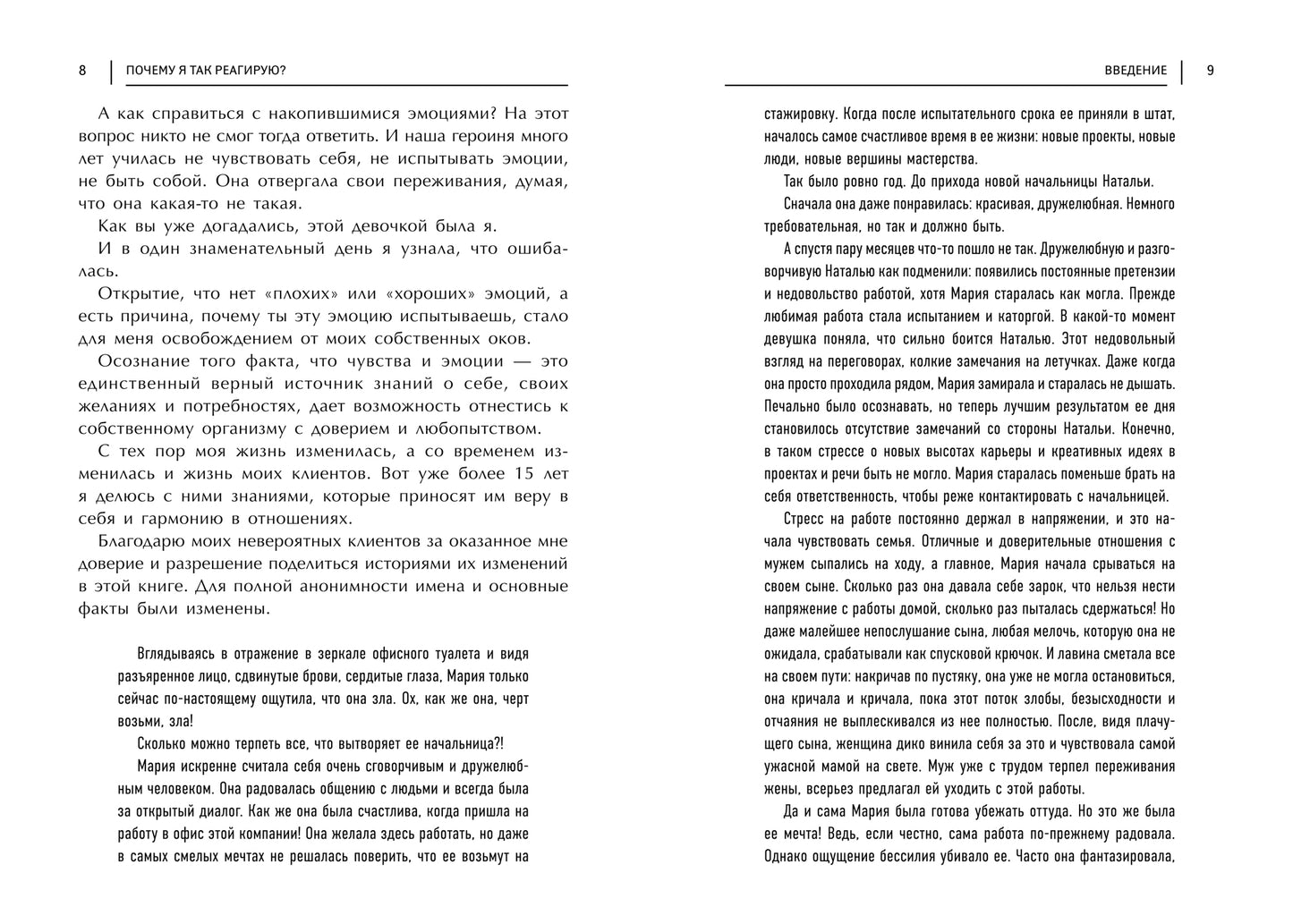 8 ПОЧЕМУ Я ТАК РЕАГИРУЮ?

А как справиться с накопившимися эмоциями? На этот вопрос никто не смог тогда ответить. И наша героиня много лет училась не чувствовать себя, не испытывать эмоции, не быть собой. Она отвергала свои переживания, думая, что она какая-то не такая.

Как вы уже догадались, этой девочкой была я.

И в один знаменательный день я узнала, что ошибалась.

Открытие, что нет «плохих» или «хороших» эмоций, а есть причина, почему ты эту эмоцию испытываешь, стало для меня освобождением от моих собственных оков.

Осознание того факта, что чувства и эмоции — это единственный верный источник знаний о себе, своих желаниях и потребностях, дает возможность отнестись к собственному организму с доверием и любопытством.

С тех пор моя жизнь изменилась, а со временем изменилась и жизнь моих клиентов. Вот уже более 15 лет я делюсь с ними знаниями, которые приносят им веру в себя и гармонию в отношениях.

Благодарю моих невероятных клиентов за оказанное мне доверие и разрешение поделиться историями их изменений в этой книге. Для полной анонимности имена и основные факты были изменены.

Вглядываясь в отражение в зеркале офисного туалета и видя разъяренное лицо, сдвинутые брови, сердитые глаза, Мария только сейчас по-настоящему ощутила, что она зла. Ох, как же она, черт возьми, зла!

Сколько можно терпеть все, что вытворяет ее начальница?!

Мария искренне считала себя очень сговорчивым и дружелюбным человеком. Она радовалась общению с людьми и всегда была за открытый диалог. Как же она была счастлива, когда пришла на работу в офис этой компании! Она желала здесь работать, но даже в самых смелых мечтах не решалась поверить, что ее возьмут на

ВВЕДЕНИЕ 9

стажировку. Когда после испытательного срока ее приняли в штат, началось самое счастливое время в ее жизни: новые проекты, новые люди, новые вершины мастерства.

Так было ровно год. До прихода новой начальницы Натальи.

Сначала она даже понравилась: красивая, дружелюбная. Немного требовательная, но так и должно быть.

А спустя пару месяцев что-то пошло не так. Дружелюбную и разговорчивую Наталью как подменили: появились постоянные претензии и недовольство работой, хотя Мария старалась как могла. Прежде любимая работа стала испытанием и каторгой. В какой-то момент девушка поняла, что сильно боится Наталью. Этот недовольный взгляд на переговорах, колкие замечания на летучках. Даже когда она просто проходила рядом, Мария замирала и старалась не дышать. Печально было осознавать, но теперь лучшим результатом ее дня становилось отсутствие замечаний со стороны Натальи. Конечно, в таком стрессе о новых высотах карьеры и креативных идеях в проектах и речи быть не могло. Мария старалась поменьше брать на себя ответственность, чтобы реже контактировать с начальницей.

Стресс на работе постоянно держал в напряжении, и это начала чувствовать семья. Отличные и доверительные отношения с мужем сыпались на ходу, а главное, Мария начала срываться на своем сыне. Сколько раз она давала себе зарок, что нельзя нести напряжение с работы домой, сколько раз пыталась сдержаться! Но даже малейшее непослушание сына, любая мелочь, которую она не ожидала, срабатывали как спусковой крючок. И лавина сметала все на своем пути: накричав по пустяку, она уже не могла остановиться, она кричала и кричала, пока этот поток злобы, безысходности и отчаяния не выплескивался из нее полностью. После, видя плачущего сына, женщина дико винила себя за это и чувствовала самой ужасной мамой на свете. Муж уже с трудом терпел переживания жены, всерьез предлагал ей уходить с этой работы.

Да и сама Мария была готова убежать оттуда. Но это же была ее мечта! Ведь, если честно, сама работа по-прежнему радовала. Однако ощущение бессилия убивало ее. Часто она фантазировала,